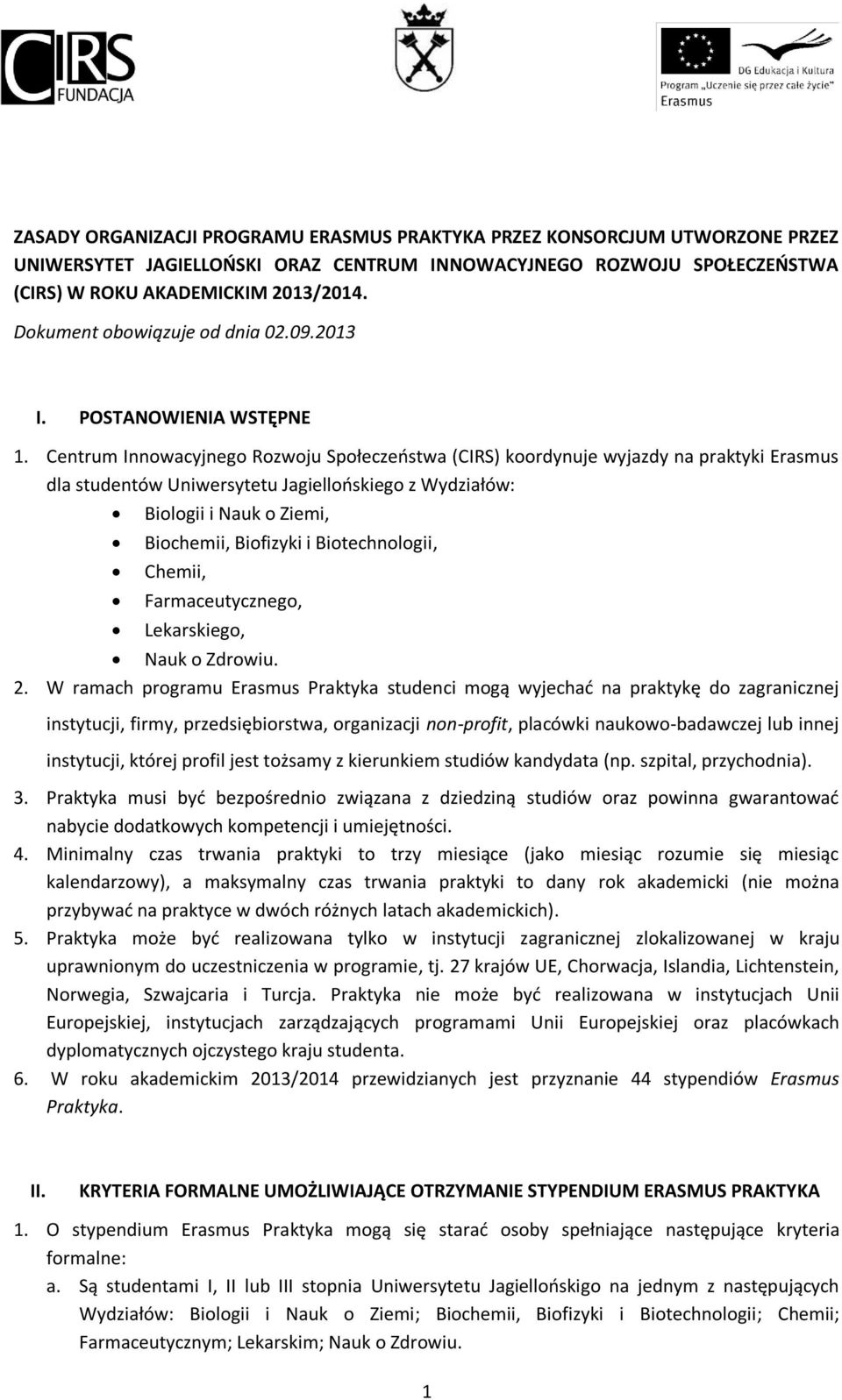 CIRS FUNDACJA

DG Edukacja i Kultura
Program „Uczenie się przez całe życie"
Erasmus

ZASADY ORGANIZACJI PROGRAMU ERASMUS PRAKTYKA PRZEZ KONSORCJUM UTWORZONE PRZEZ UNIWERSYTET JAGIELLOŃSKI ORAZ CENTRUM INNOWACYJNEGO ROZWOJU SPOŁECZEŃSTWA (CIRS) W ROKU AKADEMICKIM 2013/2014.
Dokument obowiązuje od dnia 02.09.2013

I. POSTANOWIENIA WSTĘPNE

1. Centrum Innowacyjnego Rozwoju Społeczeństwa (CIRS) koordynuje wyjazdy na praktyki Erasmus dla studentów Uniwersytetu Jagiellońskiego z Wydziałów:
• Biologii i Nauk o Ziemi,
• Biochemii, Biofizyki i Biotechnologii,
• Chemii,
• Farmaceutycznego,
• Lekarskiego,
• Nauk o Zdrowiu.
2. W ramach programu Erasmus Praktyka studenci mogą wyjechać na praktykę do zagranicznej instytucji, firmy, przedsiębiorstwa, organizacji non-profit, placówki naukowo-badawczej lub innej instytucji, której profil jest tożsamy z kierunkiem studiów kandydata (np. szpital, przychodnia).
3. Praktyka musi być bezpośrednio związana z dziedziną studiów oraz powinna gwarantować nabycie dodatkowych kompetencji i umiejętności.
4. Minimalny czas trwania praktyki to trzy miesiące (jako miesiąc rozumie się miesiąc kalendarzowy), a maksymalny czas trwania praktyki to dany rok akademicki (nie można przybywać na praktyce w dwóch różnych latach akademickich).
5. Praktyka może być realizowana tylko w instytucji zagranicznej zlokalizowanej w kraju uprawnionym do uczestniczenia w programie, tj. 27 krajów UE, Chorwacja, Islandia, Lichtenstein, Norwegia, Szwajcaria i Turcja. Praktyka nie może być realizowana w instytucjach Unii Europejskiej, instytucjach zarządzających programami Unii Europejskiej oraz placówkach dyplomatycznych ojczystego kraju studenta.
6. W roku akademickim 2013/2014 przewidzianych jest przyznanie 44 stypendiów Erasmus Praktyka.

II. KRYTERIA FORMALNE UMOŻLIWIAJĄCE OTRZYMANIE STYPENDIUM ERASMUS PRAKTYKA

1. O stypendium Erasmus Praktyka mogą się starać osoby spełniające następujące kryteria formalne:
a. Są studentami I, II lub III stopnia Uniwersytetu Jagiellońskigo na jednym z następujących Wydziałów: Biologii i Nauk o Ziemi; Biochemii, Biofizyki i Biotechnologii; Chemii; Farmaceutycznym; Lekarskim; Nauk o Zdrowiu.

1